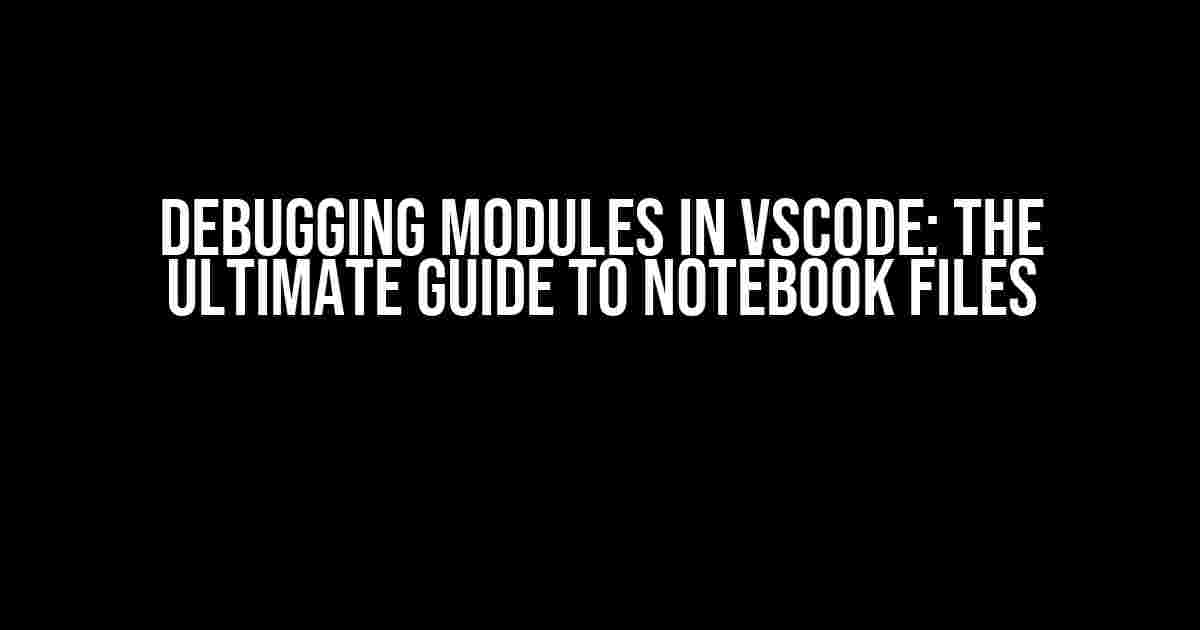 DEBUGGING MODULES IN VSCODE: THE ULTIMATE GUIDE TO NOTEBOOK FILES